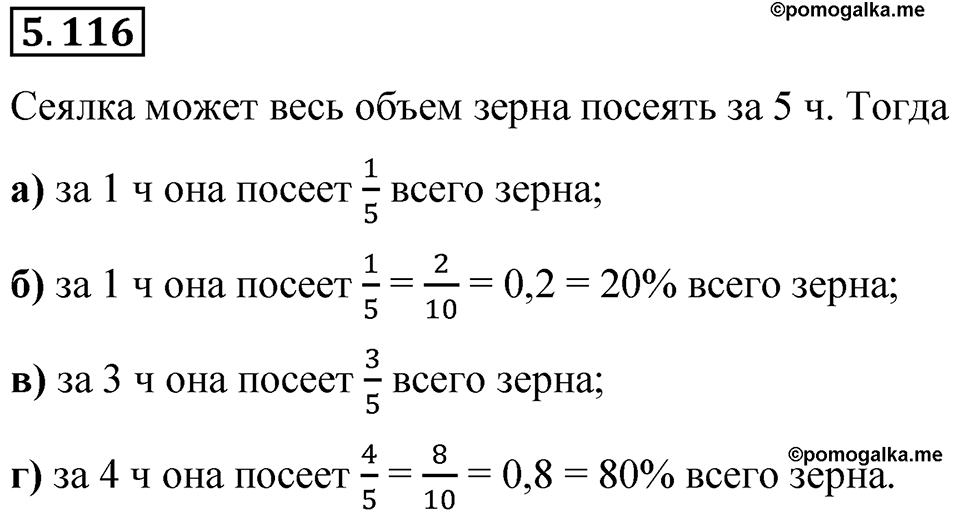 5.116

©pomogalka.me

Сеялка может весь объем зерна посеять за 5 ч. Тогда

а) за 1 ч она посеет $\frac{1}{5}$ всего зерна;

б) за 1 ч она посеет $\frac{1}{5} = \frac{2}{10} = 0,2 = 20\%$ всего зерна;

в) за 3 ч она посеет $\frac{3}{5}$ всего зерна;

©pomogalka.me

г) за 4 ч она посеет $\frac{4}{5} = \frac{8}{10} = 0,8 = 80\%$ всего зерна.